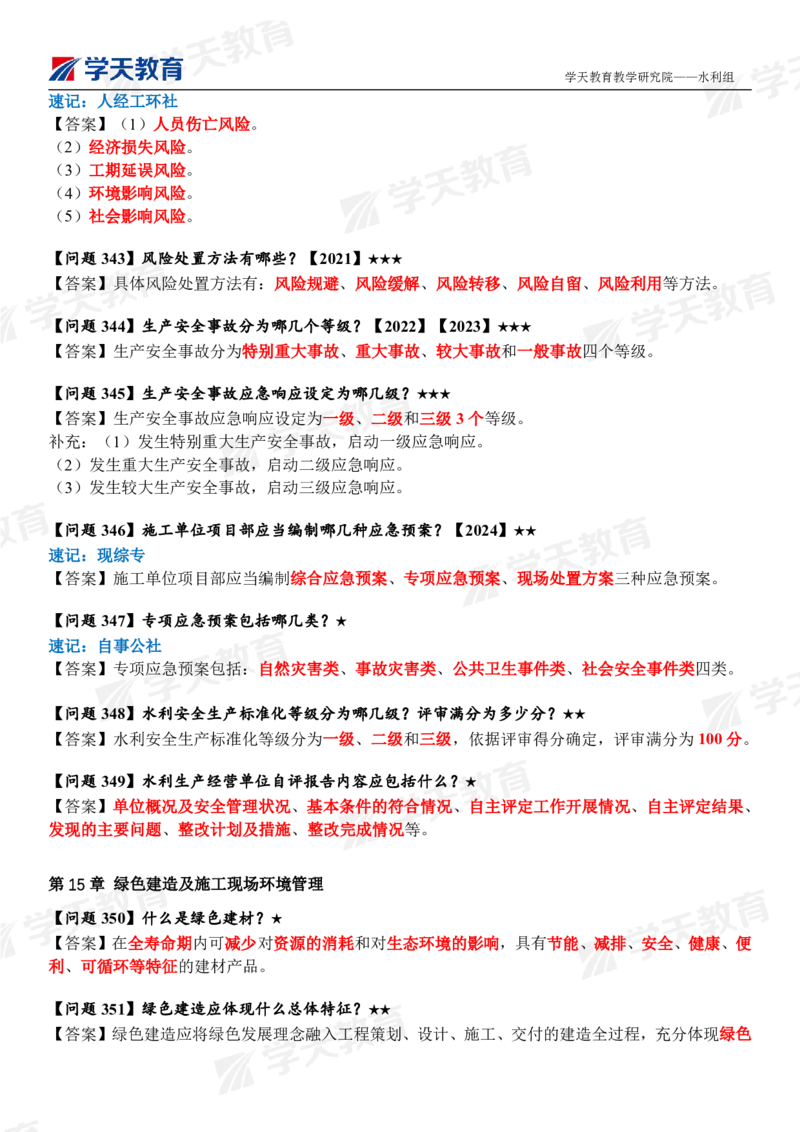 学天教育

学天教育教学研究院——水利组

速记：人经工环社

【答案】（1）人员伤亡风险。
（2）经济损失风险。
（3）工期延误风险。
（4）环境影响风险。
（5）社会影响风险。

【问题 343】风险处置方法有哪些？【2021】★★★
【答案】具体风险处置方法有：风险规避、风险缓解、风险转移、风险自留、风险利用等方法。

【问题 344】生产安全事故分为哪几个等级？【2022】【2023】★★★
【答案】生产安全事故分为特别重大事故、重大事故、较大事故和一般事故四个等级。

【问题 345】生产安全事故应急响应设定为哪几级？★★★
【答案】生产安全事故应急响应设定为一级、二级和三级 3 个等级。
补充：（1）发生特别重大生产安全事故，启动一级应急响应。
（2）发生重大生产安全事故，启动二级应急响应。
（3）发生较大生产安全事故，启动三级应急响应。

【问题 346】施工单位项目部应当编制哪几种应急预案？【2024】★★
速记：现综专
【答案】施工单位项目部应当编制综合应急预案、专项应急预案、现场处置方案三种应急预案。

【问题 347】专项应急预案包括哪几类？★
速记：自事公社
【答案】专项应急预案包括：自然灾害类、事故灾害类、公共卫生事件类、社会安全事件类四类。

【问题 348】水利安全生产标准化等级分为哪几级？评审满分为多少分？★★
【答案】水利安全生产标准化等级分为一级、二级和三级，依据评审得分确定，评审满分为 100 分。

【问题 349】水利生产经营单位自评报告内容应包括什么？★
【答案】单位概况及安全管理状况、基本条件的符合情况、自主评定工作开展情况、自主评定结果、发现的主要问题、整改计划及措施、整改完成情况等。

第 15 章 绿色建造及施工现场环境管理

【问题 350】什么是绿色建材？★
【答案】在全寿命期内可减少对资源的消耗和对生态环境的影响，具有节能、减排、安全、健康、便利、可循环等特征的建材产品。

【问题 351】绿色建造应体现什么总体特征？★★
【答案】绿色建造应将绿色发展理念融入工程策划、设计、施工、交付的建造全过程，充分体现绿色